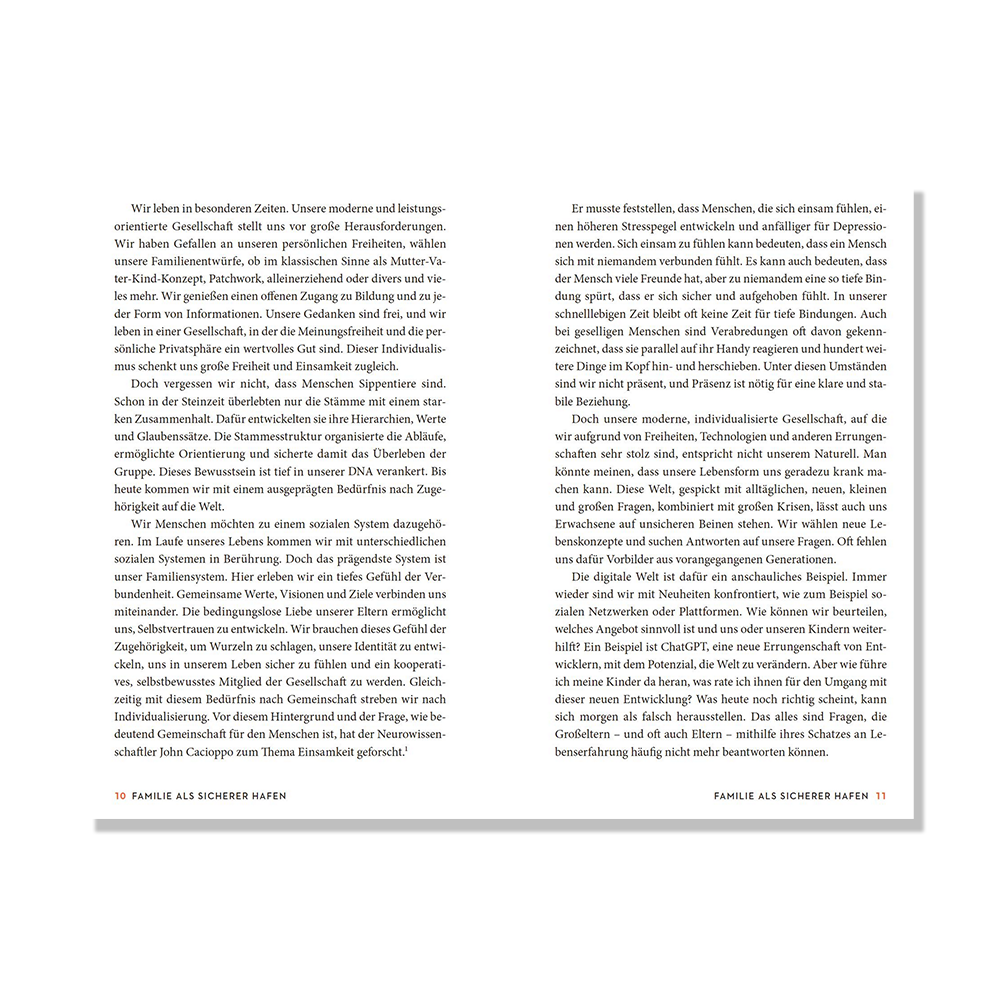 Wir leben in besonderen Zeiten. Unsere moderne und leistungsorientierte Gesellschaft stellt uns vor große Herausforderungen. Wir haben Gefallen an unseren persönlichen Freiheiten, wählen unsere Familienentwürfe, ob im klassischen Sinne als Mutter-Vater-Kind-Konzept, Patchwork, alleinerziehend oder divers und vieles mehr. Wir genießen einen offenen Zugang zu Bildung und zu jeder Form von Informationen. Unsere Gedanken sind frei, und wir leben in einer Gesellschaft, in der die Meinungsfreiheit und die persönliche Privatsphäre ein wertvolles Gut sind. Dieser Individualismus schenkt uns große Freiheit und Einsamkeit zugleich.

Doch vergessen wir nicht, dass Menschen Sippentiere sind. Schon in der Steinzeit überlebten nur die Stämme mit einem starken Zusammenhalt. Dafür entwickelten sie ihre Hierarchien, Werte und Glaubenssätze. Die Stammesstruktur organisierte die Abläufe, ermöglichte Orientierung und sicherte damit das Überleben der Gruppe. Dieses Bewusstsein ist tief in unserer DNA verankert. Bis heute kommen wir mit einem ausgeprägten Bedürfnis nach Zugehörigkeit auf die Welt.

Wir Menschen möchten zu einem sozialen System dazugehören. Im Laufe unseres Lebens kommen wir mit unterschiedlichen sozialen Systemen in Berührung. Doch das prägendste System ist unser Familiensystem. Hier erleben wir ein tiefes Gefühl der Verbundenheit. Gemeinsame Werte, Visionen und Ziele verbinden uns miteinander. Die bedingungslose Liebe unserer Eltern ermöglicht uns, Selbstvertrauen zu entwickeln. Wir brauchen dieses Gefühl der Zugehörigkeit, um Wurzeln zu schlagen, unsere Identität zu entwickeln, uns in unserem Leben sicher zu fühlen und ein kooperatives, selbstbewusstes Mitglied der Gesellschaft zu werden. Gleichzeitig mit diesem Bedürfnis nach Gemeinschaft streben wir nach Individualisierung. Vor diesem Hintergrund und der Frage, wie bedeutend Gemeinschaft für den Menschen ist, hat der Neurowissenschaftler John Cacioppo zum Thema Einsamkeit geforscht.$^1$

10 FAMILIE ALS SICHERER HAFEN

Er musste feststellen, dass Menschen, die sich einsam fühlen, einen höheren Stresspegel entwickeln und anfälliger für Depressionen werden. Sich einsam zu fühlen kann bedeuten, dass ein Mensch sich mit niemandem verbunden fühlt. Es kann auch bedeuten, dass der Mensch viele Freunde hat, aber zu niemandem eine so tiefe Bindung spürt, dass er sich sicher und aufgehoben fühlt. In unserer schnelllebigen Zeit bleibt oft keine Zeit für tiefe Bindungen. Auch bei geselligen Menschen sind Verabredungen oft davon gekennzeichnet, dass sie parallel auf ihr Handy reagieren und hundert weitere Dinge im Kopf hin- und herschieben. Unter diesen Umständen sind wir nicht präsent, und Präsenz ist nötig für eine klare und stabile Beziehung.

Doch unsere moderne, individualisierte Gesellschaft, auf die wir aufgrund von Freiheiten, Technologien und anderen Errungenschaften sehr stolz sind, entspricht nicht unserem Naturell. Man könnte meinen, dass unsere Lebensform uns geradezu krank machen kann. Diese Welt, gespickt mit alltäglichen, neuen, kleinen und großen Fragen, kombiniert mit großen Krisen, lässt auch uns Erwachsene auf unsicheren Beinen stehen. Wir wählen neue Lebenskonzepte und suchen Antworten auf unsere Fragen. Oft fehlen uns dafür Vorbilder aus vorangegangenen Generationen.

Die digitale Welt ist dafür ein anschauliches Beispiel. Immer wieder sind wir mit Neuheiten konfrontiert, wie zum Beispiel sozialen Netzwerken oder Plattformen. Wie können wir beurteilen, welches Angebot sinnvoll ist und uns oder unseren Kindern weiterhilft? Ein Beispiel ist ChatGPT, eine neue Errungenschaft von Entwicklern, mit dem Potenzial, die Welt zu verändern. Aber wie führe ich meine Kinder da heran, was rate ich ihnen für den Umgang mit dieser neuen Entwicklung? Was heute noch richtig scheint, kann sich morgen als falsch herausstellen. Das alles sind Fragen, die Großeltern – und oft auch Eltern – mithilfe ihres Schatzes an Lebenserfahrung häufig nicht mehr beantworten können.

FAMILIE ALS SICHERER HAFEN 11